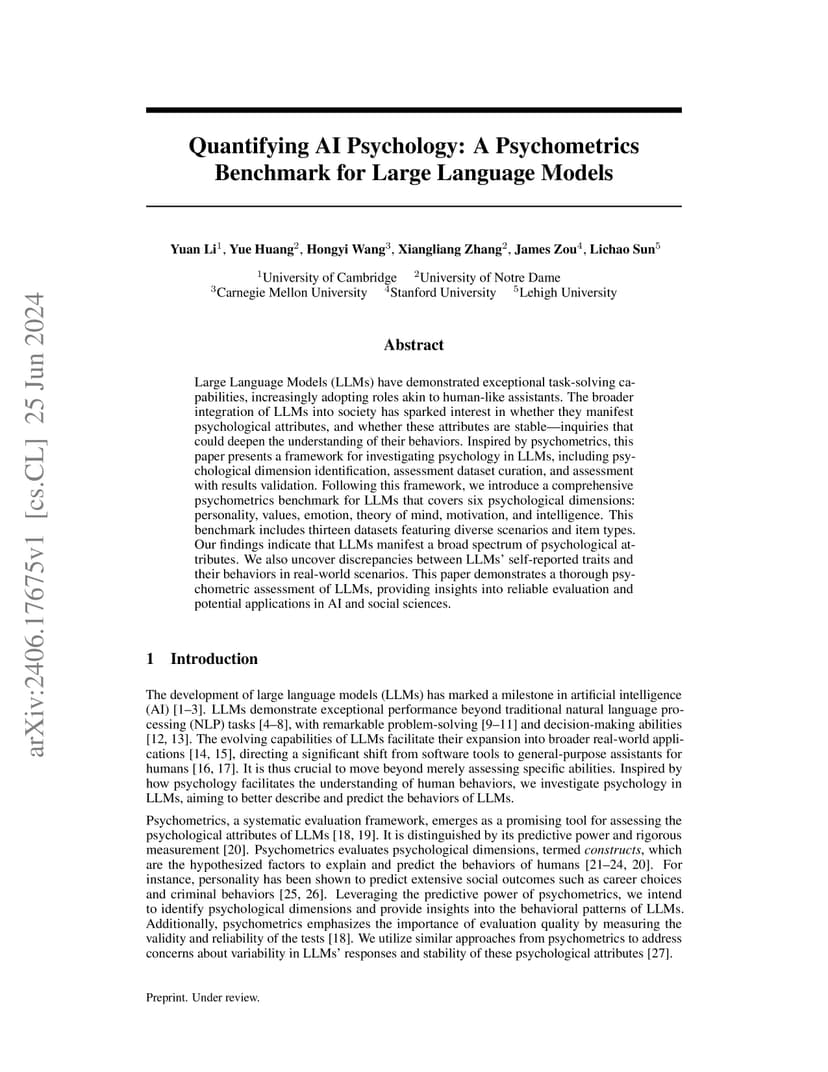 arXiv:2406.17675v1 [cs.CL] 25 Jun 2024

Quantifying AI Psychology: A Psychometrics Benchmark for Large Language Models

Yuan Li$^1$, Yue Huang$^2$, Hongyi Wang$^3$, Xiangliang Zhang$^2$, James Zou$^4$, Lichao Sun$^5$

$^1$University of Cambridge $^2$University of Notre Dame
$^3$Carnegie Mellon University $^4$Stanford University $^5$Lehigh University

Abstract

Large Language Models (LLMs) have demonstrated exceptional task-solving capabilities, increasingly adopting roles akin to human-like assistants. The broader integration of LLMs into society has sparked interest in whether they manifest psychological attributes, and whether these attributes are stable—inquiries that could deepen the understanding of their behaviors. Inspired by psychometrics, this paper presents a framework for investigating psychology in LLMs, including psychological dimension identification, assessment dataset curation, and assessment with results validation. Following this framework, we introduce a comprehensive psychometrics benchmark for LLMs that covers six psychological dimensions: personality, values, emotion, theory of mind, motivation, and intelligence. This benchmark includes thirteen datasets featuring diverse scenarios and item types. Our findings indicate that LLMs manifest a broad spectrum of psychological attributes. We also uncover discrepancies between LLMs' self-reported traits and their behaviors in real-world scenarios. This paper demonstrates a thorough psychometric assessment of LLMs, providing insights into reliable evaluation and potential applications in AI and social sciences.

1 Introduction

The development of large language models (LLMs) has marked a milestone in artificial intelligence (AI) [1–3]. LLMs demonstrate exceptional performance beyond traditional natural language processing (NLP) tasks [4–8], with remarkable problem-solving [9–11] and decision-making abilities [12, 13]. The evolving capabilities of LLMs facilitate their expansion into broader real-world applications [14, 15], directing a significant shift from software tools to general-purpose assistants for humans [16, 17]. It is thus crucial to move beyond merely assessing specific abilities. Inspired by how psychology facilitates the understanding of human behaviors, we investigate psychology in LLMs, aiming to better describe and predict the behaviors of LLMs.

Psychometrics, a systematic evaluation framework, emerges as a promising tool for assessing the psychological attributes of LLMs [18, 19]. It is distinguished by its predictive power and rigorous measurement [20]. Psychometrics evaluates psychological dimensions, termed constructs, which are the hypothesized factors to explain and predict the behaviors of humans [21–24, 20]. For instance, personality has been shown to predict extensive social outcomes such as career choices and criminal behaviors [25, 26]. Leveraging the predictive power of psychometrics, we intend to identify psychological dimensions and provide insights into the behavioral patterns of LLMs. Additionally, psychometrics emphasizes the importance of evaluation quality by measuring the validity and reliability of the tests [18]. We utilize similar approaches from psychometrics to address concerns about variability in LLMs' responses and stability of these psychological attributes [27].

Preprint. Under review.